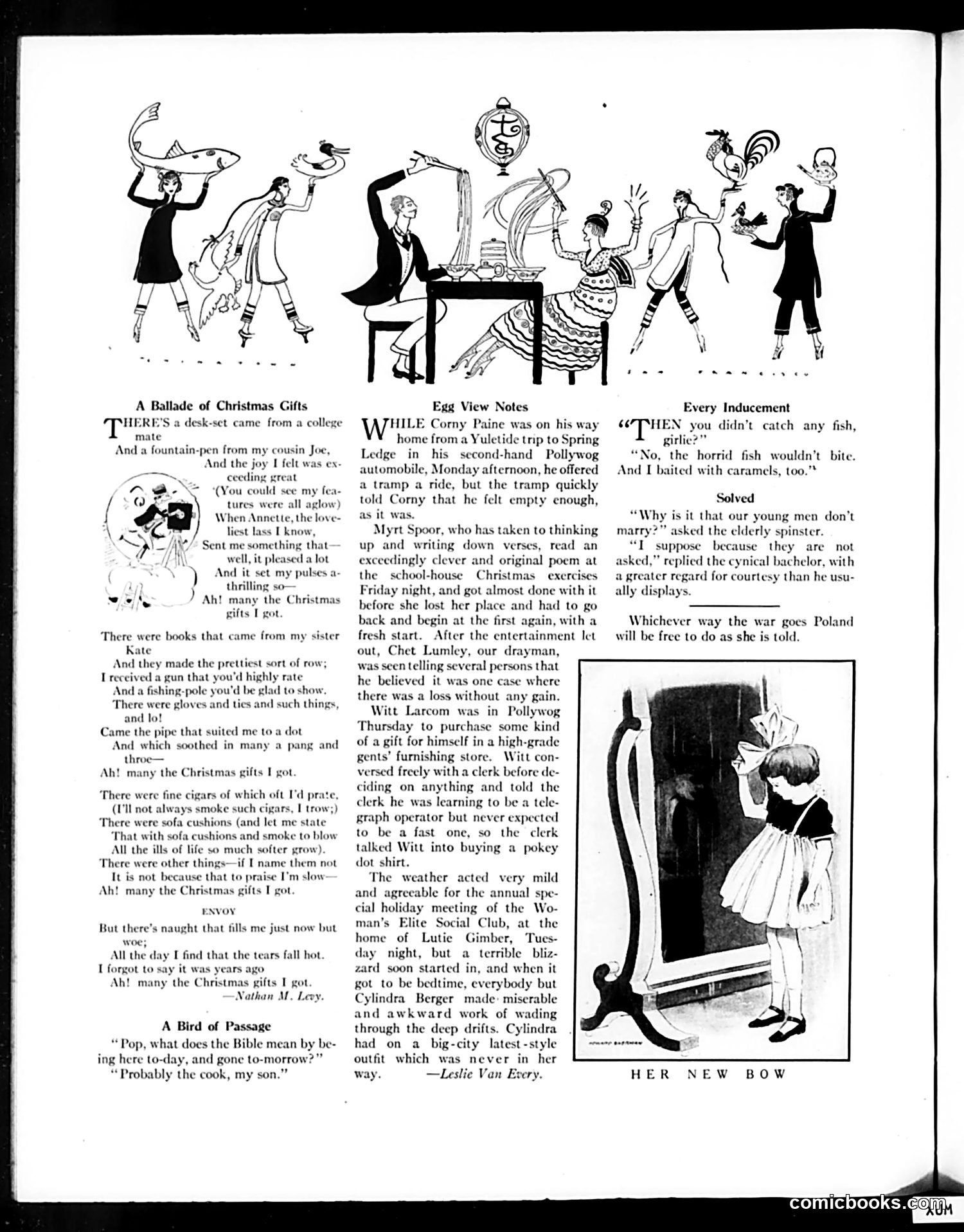 A Ballade of Christmas Gifts

THERE'S a desk-set came from a college mate
And a fountain-pen from my cousin Joe,
And the joy I felt was exceeding great
(You could see my features were all aglow)
When Annette, the loveliest lass I know,
Sent me something that—well, it pleased a lot
And it set my pulses a-thrilling so—
Ah! many the Christmas gifts I got.

There were books that came from my sister Kate
And they made the prettiest sort of row;
I received a gun that you'd highly rate
And a fishing-pole you'd be glad to show.
There were gloves and ties and such things, and lo!
Came the pipe that suited me to a dot
And which soothed in many a pang and throe—
Ah! many the Christmas gifts I got.

There were fine cigars of which oft I'd prate,
(I'll not always smoke such cigars, I trow;)
There were sofa cushions (and let me state
That with sofa cushions and smoke to blow
All the ills of life so much softer grow).
There were other things—if I name them not
It is not because that to praise I'm slow—
Ah! many the Christmas gifts I got.

ENVOY

But there's naught that fills me just now but woe;
All the day I find that the tears fall hot.
I forgot to say it was years ago
Ah! many the Christmas gifts I got.
—Nathan M. Levy.

A Bird of Passage

"Pop, what does the Bible mean by being here to-day, and gone to-morrow?"
"Probably the cook, my son."

Egg View Notes

WHILE Corny Paine was on his way home from a Yuletide trip to Spring Ledge in his second-hand Pollywog automobile, Monday afternoon, he offered a tramp a ride, but the tramp quickly told Corny that he felt empty enough, as it was.

Myrt Spoor, who has taken to thinking up and writing down verses, read an exceedingly clever and original poem at the school-house Christmas exercises Friday night, and got almost done with it before she lost her place and had to go back and begin at the first again, with a fresh start. After the entertainment let out, Chet Lumley, our drayman, was seen telling several persons that he believed it was one case where there was a loss without any gain.

Witt Larcom was in Pollywog Thursday to purchase some kind of a gift for himself in a high-grade gents' furnishing store. Witt conversed freely with a clerk before deciding on anything and told the clerk he was learning to be a telegraph operator but never expected to be a fast one, so the clerk talked Witt into buying a pokey dot shirt.

The weather acted very mild and agreeable for the annual special holiday meeting of the Woman's Elite Social Club, at the home of Lutie Gimber, Tuesday night, but a terrible blizzard soon started in, and when it got to be bedtime, everybody but Cylindra Berger made miserable and awkward work of wading through the deep drifts. Cylindra had on a big-city latest-style outfit which was never in her way.
—Leslie Van Every.

Every Inducement

"THEN you didn't catch any fish, girlie?"
"No, the horrid fish wouldn't bite. And I baited with caramels, too."

Solved

"Why is it that our young men don't marry?" asked the elderly spinster.
"I suppose because they are not asked," replied the cynical bachelor, with a greater regard for courtesy than he usually displays.

Whichever way the war goes Poland will be free to do as she is told.

HER NEW BOW

comicbooks.com